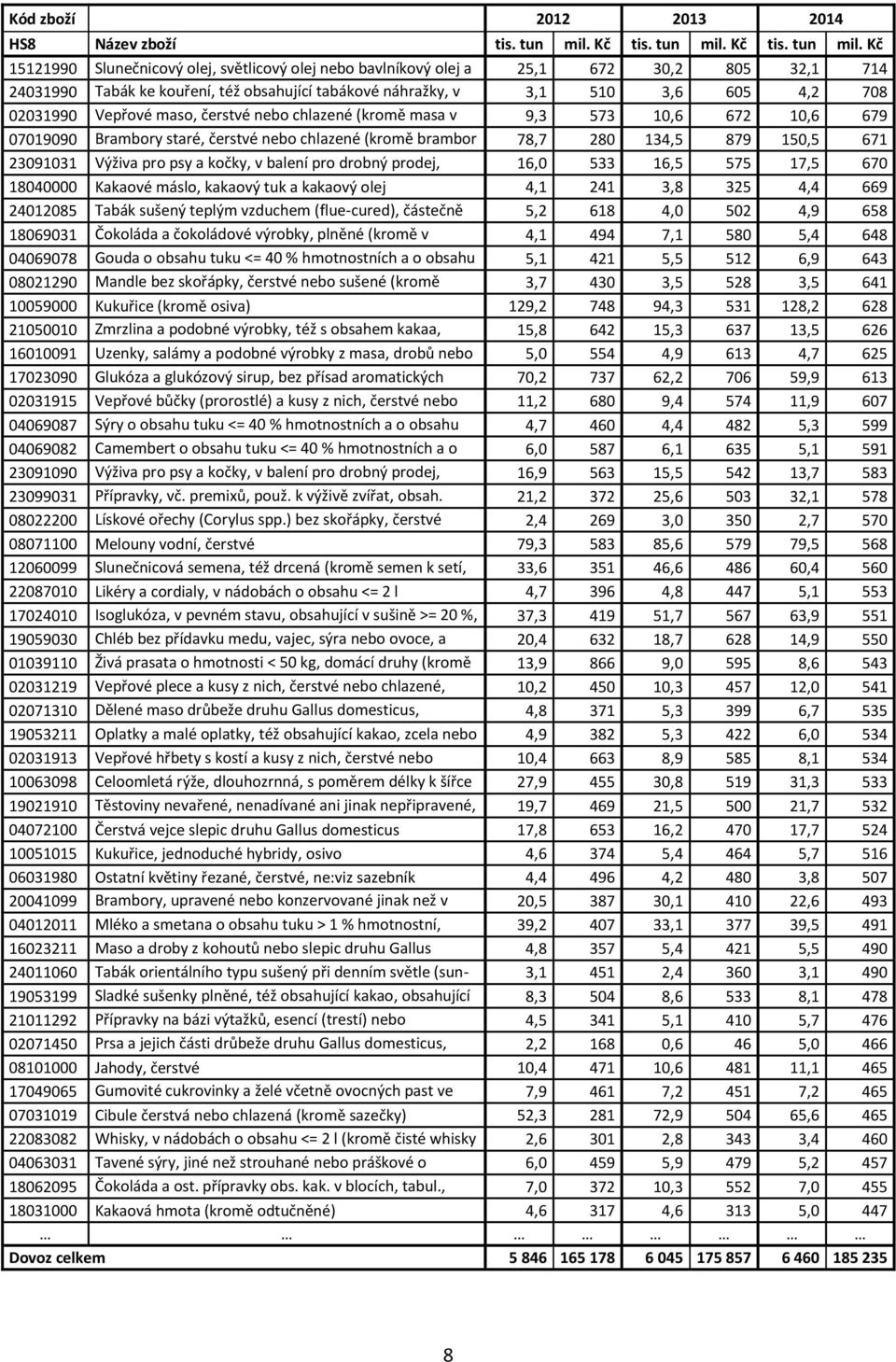 | Kód zboží | | 2012 | | 2013 | | 2014 | |
|---|---|---|---|---|---|---|---|
| HS8 | Název zboží | tis. tun | mil. Kč | tis. tun | mil. Kč | tis. tun | mil. Kč |
| 15121990 | Slunečnicový olej, světlicový olej nebo bavlníkový olej a | 25,1 | 672 | 30,2 | 805 | 32,1 | 714 |
| 24031990 | Tabák ke kouření, též obsahující tabákové náhražky, v | 3,1 | 510 | 3,6 | 605 | 4,2 | 708 |
| 02031990 | Vepřové maso, čerstvé nebo chlazené (kromě masa v | 9,3 | 573 | 10,6 | 672 | 10,6 | 679 |
| 07019090 | Brambory staré, čerstvé nebo chlazené (kromě brambor | 78,7 | 280 | 134,5 | 879 | 150,5 | 671 |
| 23091031 | Výživa pro psy a kočky, v balení pro drobný prodej, | 16,0 | 533 | 16,5 | 575 | 17,5 | 670 |
| 18040000 | Kakaové máslo, kakaový tuk a kakaový olej | 4,1 | 241 | 3,8 | 325 | 4,4 | 669 |
| 24012085 | Tabák sušený teplým vzduchem (flue-cured), částečně | 5,2 | 618 | 4,0 | 502 | 4,9 | 658 |
| 18069031 | Čokoláda a čokoládové výrobky, plněné (kromě v | 4,1 | 494 | 7,1 | 580 | 5,4 | 648 |
| 04069078 | Gouda o obsahu tuku <= 40 % hmotnostních a o obsahu | 5,1 | 421 | 5,5 | 512 | 6,9 | 643 |
| 08021290 | Mandle bez skořápky, čerstvé nebo sušené (kromě | 3,7 | 430 | 3,5 | 528 | 3,5 | 641 |
| 10059000 | Kukuřice (kromě osiva) | 129,2 | 748 | 94,3 | 531 | 128,2 | 628 |
| 21050010 | Zmrzlina a podobné výrobky, též s obsahem kakaa, | 15,8 | 642 | 15,3 | 637 | 13,5 | 626 |
| 16010091 | Uzenky, salámy a podobné výrobky z masa, drobů nebo | 5,0 | 554 | 4,9 | 613 | 4,7 | 625 |
| 17023090 | Glukóza a glukózový sirup, bez přísad aromatických | 70,2 | 737 | 62,2 | 706 | 59,9 | 613 |
| 02031915 | Vepřové bůčky (prorostlé) a kusy z nich, čerstvé nebo | 11,2 | 680 | 9,4 | 574 | 11,9 | 607 |
| 04069087 | Sýry o obsahu tuku <= 40 % hmotnostních a o obsahu | 4,7 | 460 | 4,4 | 482 | 5,3 | 599 |
| 04069082 | Camembert o obsahu tuku <= 40 % hmotnostních a o | 6,0 | 587 | 6,1 | 635 | 5,1 | 591 |
| 23091090 | Výživa pro psy a kočky, v balení pro drobný prodej, | 16,9 | 563 | 15,5 | 542 | 13,7 | 583 |
| 23099031 | Přípravky, vč. premixů, použ. k výživě zvířat, obsah. | 21,2 | 372 | 25,6 | 503 | 32,1 | 578 |
| 08022200 | Lískové ořechy (Corylus spp.) bez skořápky, čerstvé | 2,4 | 269 | 3,0 | 350 | 2,7 | 570 |
| 08071100 | Melouny vodní, čerstvé | 79,3 | 583 | 85,6 | 579 | 79,5 | 568 |
| 12060099 | Slunečnicová semena, též drcená (kromě semen k setí, | 33,6 | 351 | 46,6 | 486 | 60,4 | 560 |
| 22087010 | Likéry a cordialy, v nádobách o obsahu <= 2 l | 4,7 | 396 | 4,8 | 447 | 5,1 | 553 |
| 17024010 | Isoglukóza, v pevném stavu, obsahující v sušině >= 20 %, | 37,3 | 419 | 51,7 | 567 | 63,9 | 551 |
| 19059030 | Chléb bez přídavku medu, vajec, sýra nebo ovoce, a | 20,4 | 632 | 18,7 | 628 | 14,9 | 550 |
| 01039110 | Živá prasata o hmotnosti < 50 kg, domácí druhy (kromě | 13,9 | 866 | 9,0 | 595 | 8,6 | 543 |
| 02031219 | Vepřové plece a kusy z nich, čerstvé nebo chlazené, | 10,2 | 450 | 10,3 | 457 | 12,0 | 541 |
| 02071310 | Dělené maso drůbeže druhu Gallus domesticus, | 4,8 | 371 | 5,3 | 399 | 6,7 | 535 |
| 19053211 | Oplatky a malé oplatky, též obsahující kakao, zcela nebo | 4,9 | 382 | 5,3 | 422 | 6,0 | 534 |
| 02031913 | Vepřové hřbety s kostí a kusy z nich, čerstvé nebo | 10,4 | 663 | 8,9 | 585 | 8,1 | 534 |
| 10063098 | Celoomletá rýže, dlouhozrnná, s poměrem délky k šířce | 27,9 | 455 | 30,8 | 519 | 31,3 | 533 |
| 19021910 | Těstoviny nevařené, nenadívané ani jinak nepřipravené, | 19,7 | 469 | 21,5 | 500 | 21,7 | 532 |
| 04072100 | Čerstvá vejce slepic druhu Gallus domesticus | 17,8 | 653 | 16,2 | 470 | 17,7 | 524 |
| 10051015 | Kukuřice, jednoduché hybridy, osivo | 4,6 | 374 | 5,4 | 464 | 5,7 | 516 |
| 06031980 | Ostatní květiny řezané, čerstvé, ne:viz sazebník | 4,4 | 496 | 4,2 | 480 | 3,8 | 507 |
| 20041099 | Brambory, upravené nebo konzervované jinak než v | 20,5 | 387 | 30,1 | 410 | 22,6 | 493 |
| 04012011 | Mléko a smetana o obsahu tuku > 1 % hmotnostní, | 39,2 | 407 | 33,1 | 377 | 39,5 | 491 |
| 16023211 | Maso a droby z kohoutů nebo slepic druhu Gallus | 4,8 | 357 | 5,4 | 421 | 5,5 | 490 |
| 24011060 | Tabák orientálního typu sušený při denním světle (sun- | 3,1 | 451 | 2,4 | 360 | 3,1 | 490 |
| 19053199 | Sladké sušenky plněné, též obsahující kakao, obsahující | 8,3 | 504 | 8,6 | 533 | 8,1 | 478 |
| 21011292 | Přípravky na bázi výtažků, esencí (trestí) nebo | 4,5 | 341 | 5,1 | 410 | 5,7 | 476 |
| 02071450 | Prsa a jejich části drůbeže druhu Gallus domesticus, | 2,2 | 168 | 0,6 | 46 | 5,0 | 466 |
| 08101000 | Jahody, čerstvé | 10,4 | 471 | 10,6 | 481 | 11,1 | 465 |
| 17049065 | Gumovité cukrovinky a želé včetně ovocných past ve | 7,9 | 461 | 7,2 | 451 | 7,2 | 465 |
| 07031019 | Cibule čerstvá nebo chlazená (kromě sazečky) | 52,3 | 281 | 72,9 | 504 | 65,6 | 465 |
| 22083082 | Whisky, v nádobách o obsahu <= 2 l (kromě čisté whisky | 2,6 | 301 | 2,8 | 343 | 3,4 | 460 |
| 04063031 | Tavené sýry, jiné než strouhané nebo práškové o | 6,0 | 459 | 5,9 | 479 | 5,2 | 457 |
| 18062095 | Čokoláda a ost. přípravky obs. kak. v blocích, tabul., | 7,0 | 372 | 10,3 | 552 | 7,0 | 455 |
| 18031000 | Kakaová hmota (kromě odtučněné) | 4,6 | 317 | 4,6 | 313 | 5,0 | 447 |
| … | … | … | … | … | … | … | … |
| Dovoz celkem | | 5 846 | 165 178 | 6 045 | 175 857 | 6 460 | 185 235 |

8